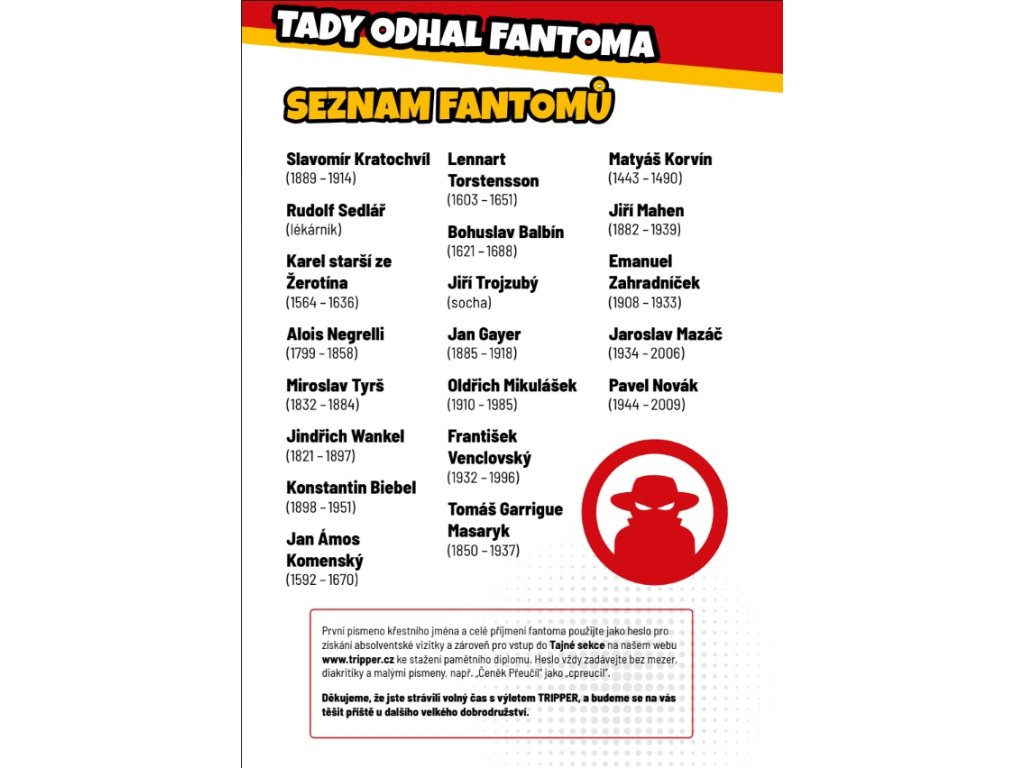 TADY ODHAL FANTOMA

SEZNAM FANTOMŮ

Slavomír Kratochvíl
(1889 – 1914)

Rudolf Sedlář
(lékárník)

Karel starší ze Žerotína
(1564 – 1636)

Alois Negrelli
(1799 – 1858)

Miroslav Tyrš
(1832 – 1884)

Jindřich Wankel
(1821 – 1897)

Konstantin Biebel
(1898 – 1951)

Jan Ámos Komenský
(1592 – 1670)

Lennart Torstensson
(1603 – 1651)

Bohuslav Balbín
(1621 – 1688)

Jiří Trojzubý
(socha)

Jan Gayer
(1885 – 1918)

Oldřich Mikulášek
(1910 – 1985)

František Venclovský
(1932 – 1996)

Tomáš Garrigue Masaryk
(1850 – 1937)

Matyáš Korvín
(1443 – 1490)

Jiří Mahen
(1882 – 1939)

Emanuel Zahradníček
(1908 – 1933)

Jaroslav Mazáč
(1934 – 2006)

Pavel Novák
(1944 – 2009)

První písmeno křestního jména a celé příjmení fantoma použijte jako heslo pro získání absolventské vizitky a zároveň pro vstup do Tajné sekce na našem webu www.tripper.cz ke stažení pamětního diplomu. Heslo vždy zadávejte bez mezer, diakritiky a malými písmeny, např. „Čeněk Přeučil" jako „cpreucil".

Děkujeme, že jste strávili volný čas s výletem TRIPPER, a budeme se na vás těšit příště u dalšího velkého dobrodružství.